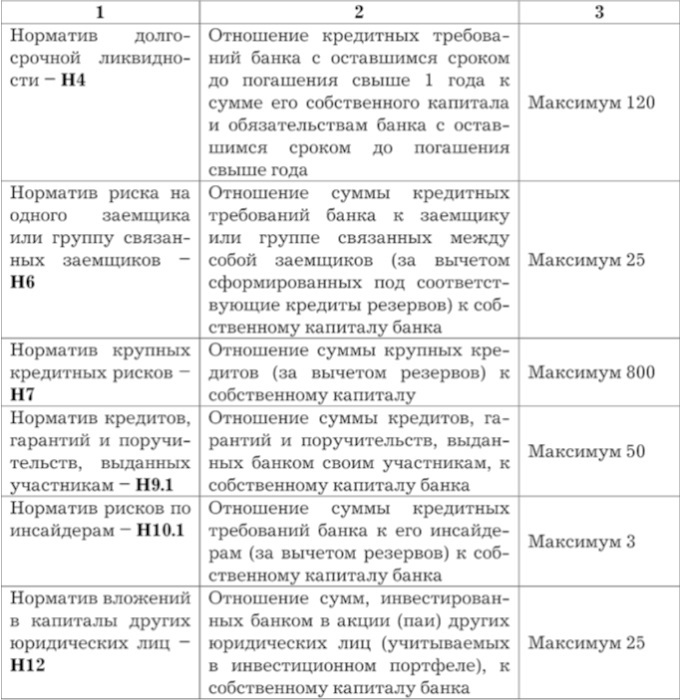 | 1 | 2 | 3 |
|---|---|---|
| Норматив долгосрочной ликвидности – Н4 | Отношение кредитных требований банка с оставшимся сроком до погашения свыше 1 года к сумме его собственного капитала и обязательствам банка с оставшимся сроком до погашения свыше года | Максимум 120 |
| Норматив риска на одного заемщика или группу связанных заемщиков – Н6 | Отношение суммы кредитных требований банка к заемщику или группе связанных между собой заемщиков (за вычетом сформированных под соответствующие кредиты резервов) к собственному капиталу банка | Максимум 25 |
| Норматив крупных кредитных рисков – Н7 | Отношение суммы крупных кредитов (за вычетом резервов) к собственному капиталу | Максимум 800 |
| Норматив кредитов, гарантий и поручительств, выданных участникам – Н9.1 | Отношение суммы кредитов, гарантий и поручительств, выданных банком своим участникам, к собственному капиталу банка | Максимум 50 |
| Норматив рисков по инсайдерам – Н10.1 | Отношение суммы кредитных требований банка к его инсайдерам (за вычетом резервов) к собственному капиталу банка | Максимум 3 |
| Норматив вложений в капиталы других юридических лиц – Н12 | Отношение сумм, инвестированных банком в акции (паи) других юридических лиц (учитываемых в инвестиционном портфеле), к собственному капиталу банка | Максимум 25 |